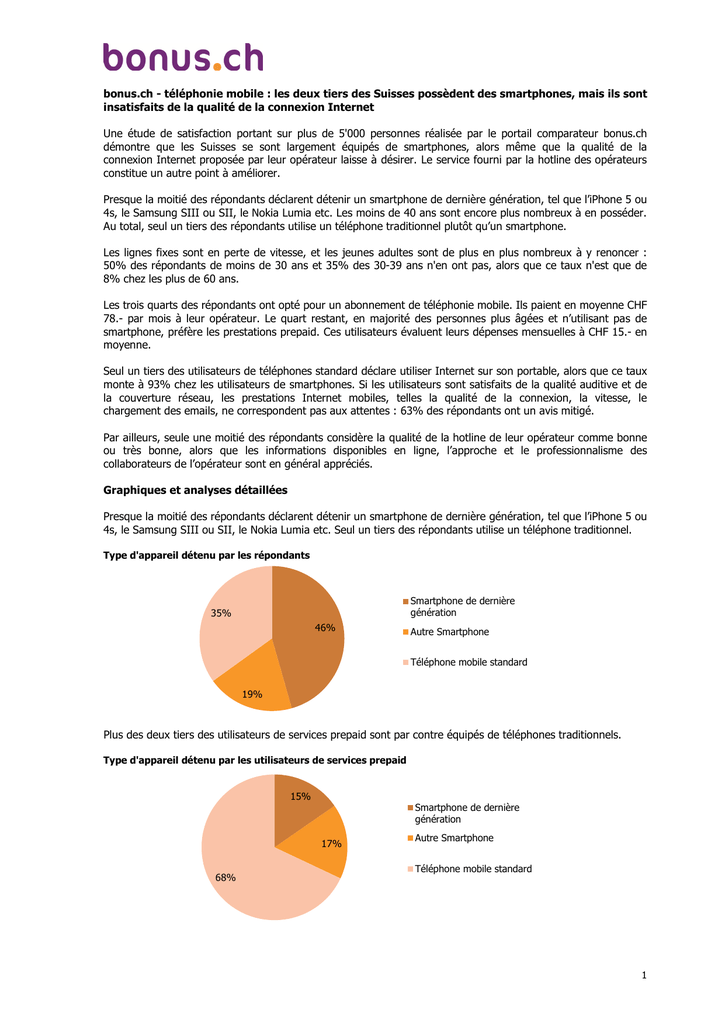 bonus.ch

bonus.ch - téléphonie mobile : les deux tiers des Suisses possèdent des smartphones, mais ils sont insatisfaits de la qualité de la connexion Internet

Une étude de satisfaction portant sur plus de 5'000 personnes réalisée par le portail comparateur bonus.ch démontre que les Suisses se sont largement équipés de smartphones, alors même que la qualité de la connexion Internet proposée par leur opérateur laisse à désirer. Le service fourni par la hotline des opérateurs constitue un autre point à améliorer.

Presque la moitié des répondants déclarent détenir un smartphone de dernière génération, tel que l'iPhone 5 ou 4s, le Samsung SIII ou SII, le Nokia Lumia etc. Les moins de 40 ans sont encore plus nombreux à en posséder. Au total, seul un tiers des répondants utilise un téléphone traditionnel plutôt qu'un smartphone.

Les lignes fixes sont en perte de vitesse, et les jeunes adultes sont de plus en plus nombreux à y renoncer : 50% des répondants de moins de 30 ans et 35% des 30-39 ans n'en ont pas, alors que ce taux n'est que de 8% chez les plus de 60 ans.

Les trois quarts des répondants ont opté pour un abonnement de téléphonie mobile. Ils paient en moyenne CHF 78.- par mois à leur opérateur. Le quart restant, en majorité des personnes plus âgées et n'utilisant pas de smartphone, préfère les prestations prepaid. Ces utilisateurs évaluent leurs dépenses mensuelles à CHF 15.- en moyenne.

Seul un tiers des utilisateurs de téléphones standard déclare utiliser Internet sur son portable, alors que ce taux monte à 93% chez les utilisateurs de smartphones. Si les utilisateurs sont satisfaits de la qualité auditive et de la couverture réseau, les prestations Internet mobiles, telles la qualité de la connexion, la vitesse, le chargement des emails, ne correspondent pas aux attentes : 63% des répondants ont un avis mitigé.

Par ailleurs, seule une moitié des répondants considère la qualité de la hotline de leur opérateur comme bonne ou très bonne, alors que les informations disponibles en ligne, l'approche et le professionnalisme des collaborateurs de l'opérateur sont en général appréciés.

Graphiques et analyses détaillées

Presque la moitié des répondants déclarent détenir un smartphone de dernière génération, tel que l'iPhone 5 ou 4s, le Samsung SIII ou SII, le Nokia Lumia etc. Seul un tiers des répondants utilise un téléphone traditionnel.

Type d'appareil détenu par les répondants

35%
46%
19%

Smartphone de dernière génération
Autre Smartphone
Téléphone mobile standard

Plus des deux tiers des utilisateurs de services prepaid sont par contre équipés de téléphones traditionnels.

Type d'appareil détenu par les utilisateurs de services prepaid

15%
17%
68%

Smartphone de dernière génération
Autre Smartphone
Téléphone mobile standard

1